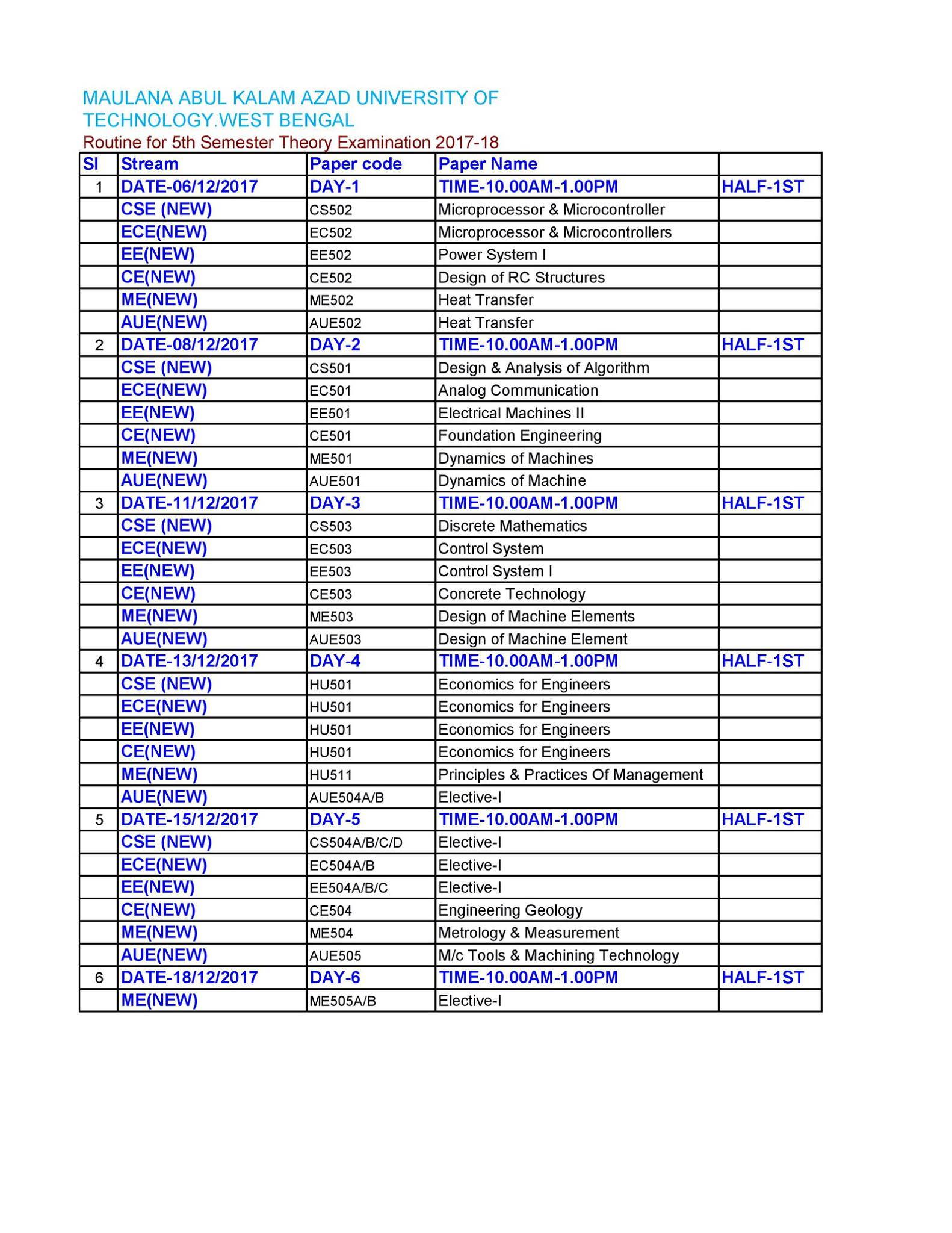 MAULANA ABUL KALAM AZAD UNIVERSITY OF TECHNOLOGY.WEST BENGAL

Routine for 5th Semester Theory Examination 2017-18

| Sl | Stream | Paper code | Paper Name | |
|---|---|---|---|---|
| 1 | DATE-06/12/2017 | DAY-1 | TIME-10.00AM-1.00PM | HALF-1ST |
| | CSE (NEW) | CS502 | Microprocessor & Microcontroller | |
| | ECE(NEW) | EC502 | Microprocessor & Microcontrollers | |
| | EE(NEW) | EE502 | Power System I | |
| | CE(NEW) | CE502 | Design of RC Structures | |
| | ME(NEW) | ME502 | Heat Transfer | |
| | AUE(NEW) | AUE502 | Heat Transfer | |
| 2 | DATE-08/12/2017 | DAY-2 | TIME-10.00AM-1.00PM | HALF-1ST |
| | CSE (NEW) | CS501 | Design & Analysis of Algorithm | |
| | ECE(NEW) | EC501 | Analog Communication | |
| | EE(NEW) | EE501 | Electrical Machines II | |
| | CE(NEW) | CE501 | Foundation Engineering | |
| | ME(NEW) | ME501 | Dynamics of Machines | |
| | AUE(NEW) | AUE501 | Dynamics of Machine | |
| 3 | DATE-11/12/2017 | DAY-3 | TIME-10.00AM-1.00PM | HALF-1ST |
| | CSE (NEW) | CS503 | Discrete Mathematics | |
| | ECE(NEW) | EC503 | Control System | |
| | EE(NEW) | EE503 | Control System I | |
| | CE(NEW) | CE503 | Concrete Technology | |
| | ME(NEW) | ME503 | Design of Machine Elements | |
| | AUE(NEW) | AUE503 | Design of Machine Element | |
| 4 | DATE-13/12/2017 | DAY-4 | TIME-10.00AM-1.00PM | HALF-1ST |
| | CSE (NEW) | HU501 | Economics for Engineers | |
| | ECE(NEW) | HU501 | Economics for Engineers | |
| | EE(NEW) | HU501 | Economics for Engineers | |
| | CE(NEW) | HU501 | Economics for Engineers | |
| | ME(NEW) | HU511 | Principles & Practices Of Management | |
| | AUE(NEW) | AUE504A/B | Elective-I | |
| 5 | DATE-15/12/2017 | DAY-5 | TIME-10.00AM-1.00PM | HALF-1ST |
| | CSE (NEW) | CS504A/B/C/D | Elective-I | |
| | ECE(NEW) | EC504A/B | Elective-I | |
| | EE(NEW) | EE504A/B/C | Elective-I | |
| | CE(NEW) | CE504 | Engineering Geology | |
| | ME(NEW) | ME504 | Metrology & Measurement | |
| | AUE(NEW) | AUE505 | M/c Tools & Machining Technology | |
| 6 | DATE-18/12/2017 | DAY-6 | TIME-10.00AM-1.00PM | HALF-1ST |
| | ME(NEW) | ME505A/B | Elective-I | |